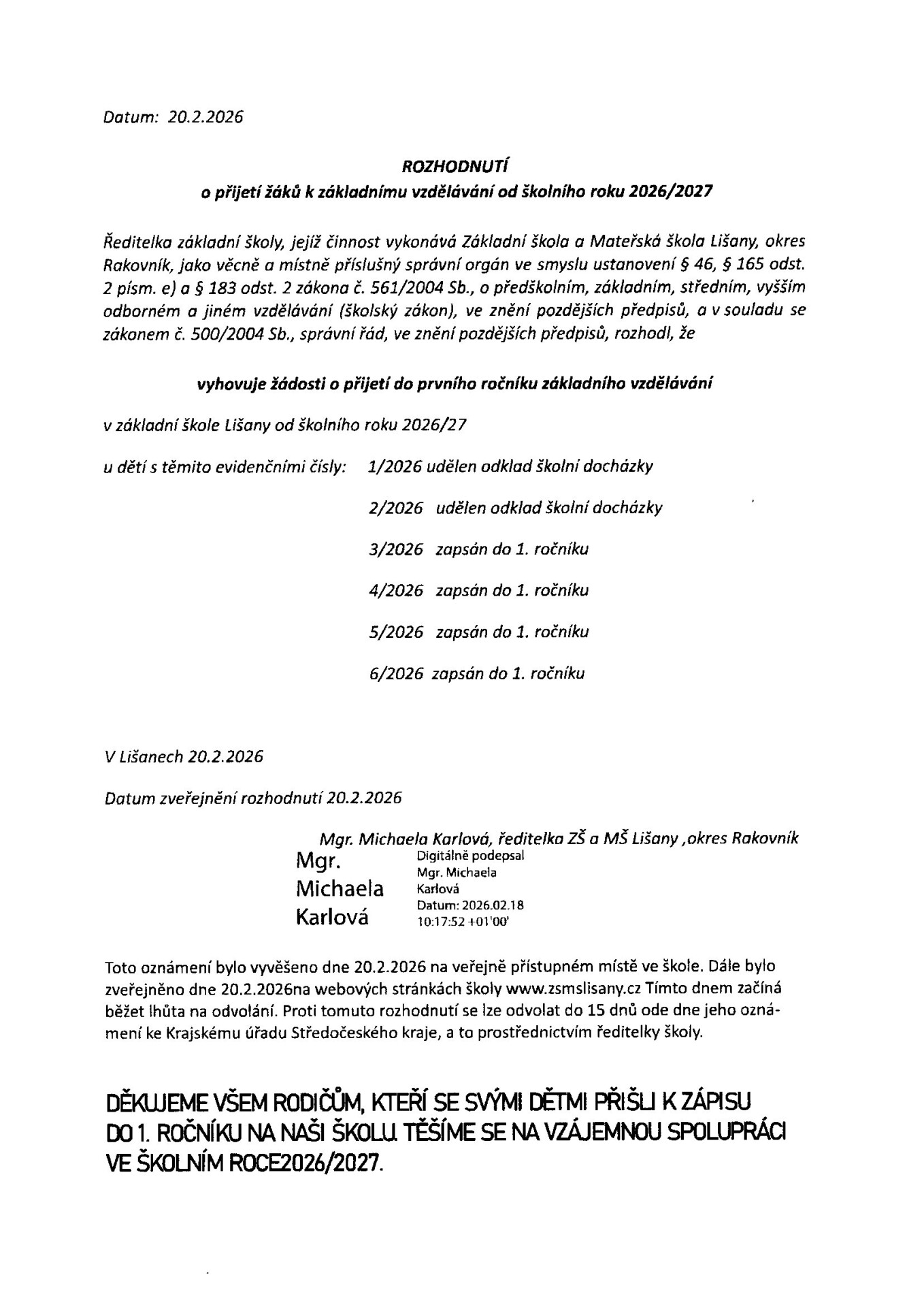 Datum: 20.2.2026

ROZHODNUTÍ
o přijetí žáků k základnímu vzdělávání od školního roku 2026/2027

Ředitelka základní školy, jejíž činnost vykonává Základní škola a Mateřská škola Lišany, okres Rakovník, jako věcně a místně příslušný správní orgán ve smyslu ustanovení § 46, § 165 odst. 2 písm. e) a § 183 odst. 2 zákona č. 561/2004 Sb., o předškolním, základním, středním, vyšším odborném a jiném vzdělávání (školský zákon), ve znění pozdějších předpisů, a v souladu se zákonem č. 500/2004 Sb., správní řád, ve znění pozdějších předpisů, rozhodl, že

vyhovuje žádosti o přijetí do prvního ročníku základního vzdělávání

v základní škole Lišany od školního roku 2026/27

u dětí s těmito evidenčními čísly: 1/2026 udělen odklad školní docházky

2/2026 udělen odklad školní docházky

3/2026 zapsán do 1. ročníku

4/2026 zapsán do 1. ročníku

5/2026 zapsán do 1. ročníku

6/2026 zapsán do 1. ročníku

V Lišanech 20.2.2026

Datum zveřejnění rozhodnutí 20.2.2026

Mgr. Michaela Karlová, ředitelka ZŠ a MŠ Lišany ,okres Rakovník

Mgr. Michaela Karlová

Digitálně podepsal Mgr. Michaela Karlová
Datum: 2026.02.18 10:17:52 +01'00'

Toto oznámení bylo vyvěšeno dne 20.2.2026 na veřejně přístupném místě ve škole. Dále bylo zveřejněno dne 20.2.2026na webových stránkách školy www.zsmslisany.cz Tímto dnem začíná běžet lhůta na odvolání. Proti tomuto rozhodnutí se lze odvolat do 15 dnů ode dne jeho oznámení ke Krajskému úřadu Středočeského kraje, a to prostřednictvím ředitelky školy.

DĚKUJEME VŠEM RODIČŮM, KTEŘÍ SE SVÝMI DĚTMI PŘIŠLI K ZÁPISU DO 1. ROČNÍKU NA NAŠI ŠKOLU. TĚŠÍME SE NA VZÁJEMNOU SPOLUPRÁCI VE ŠKOLNÍM ROCE2026/2027.